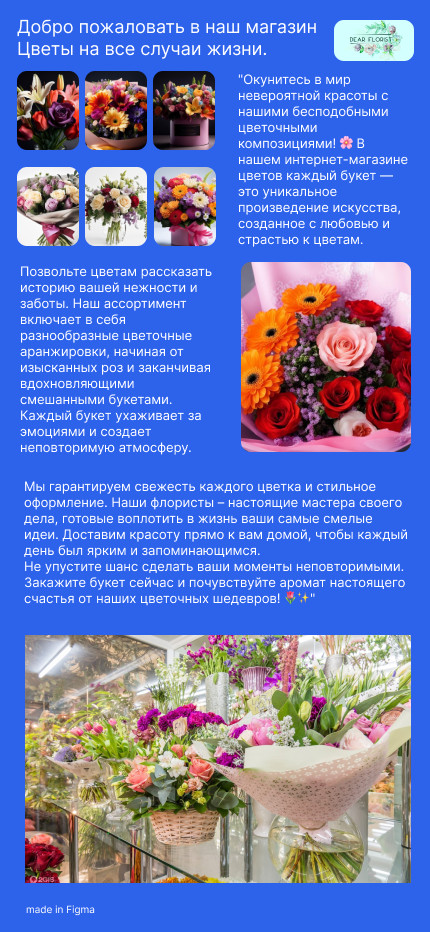 Добро пожаловать в наш магазин Цветы на все случаи жизни.

DEAR FLORIST

"Окунитесь в мир невероятной красоты с нашими бесподобными цветочными композициями! 🌸 В нашем интернет-магазине цветов каждый букет — это уникальное произведение искусства, созданное с любовью и страстью к цветам.

Позвольте цветам рассказать историю вашей нежности и заботы. Наш ассортимент включает в себя разнообразные цветочные аранжировки, начиная от изысканных роз и заканчивая вдохновляющими смешанными букетами. Каждый букет ухаживает за эмоциями и создает неповторимую атмосферу.

Мы гарантируем свежесть каждого цветка и стильное оформление. Наши флористы – настоящие мастера своего дела, готовые воплотить в жизнь ваши самые смелые идеи. Доставим красоту прямо к вам домой, чтобы каждый день был ярким и запоминающимся.
Не упустите шанс сделать ваши моменты неповторимыми. Закажите букет сейчас и почувствуйте аромат настоящего счастья от наших цветочных шедевров! 🌷✨"

made in Figma